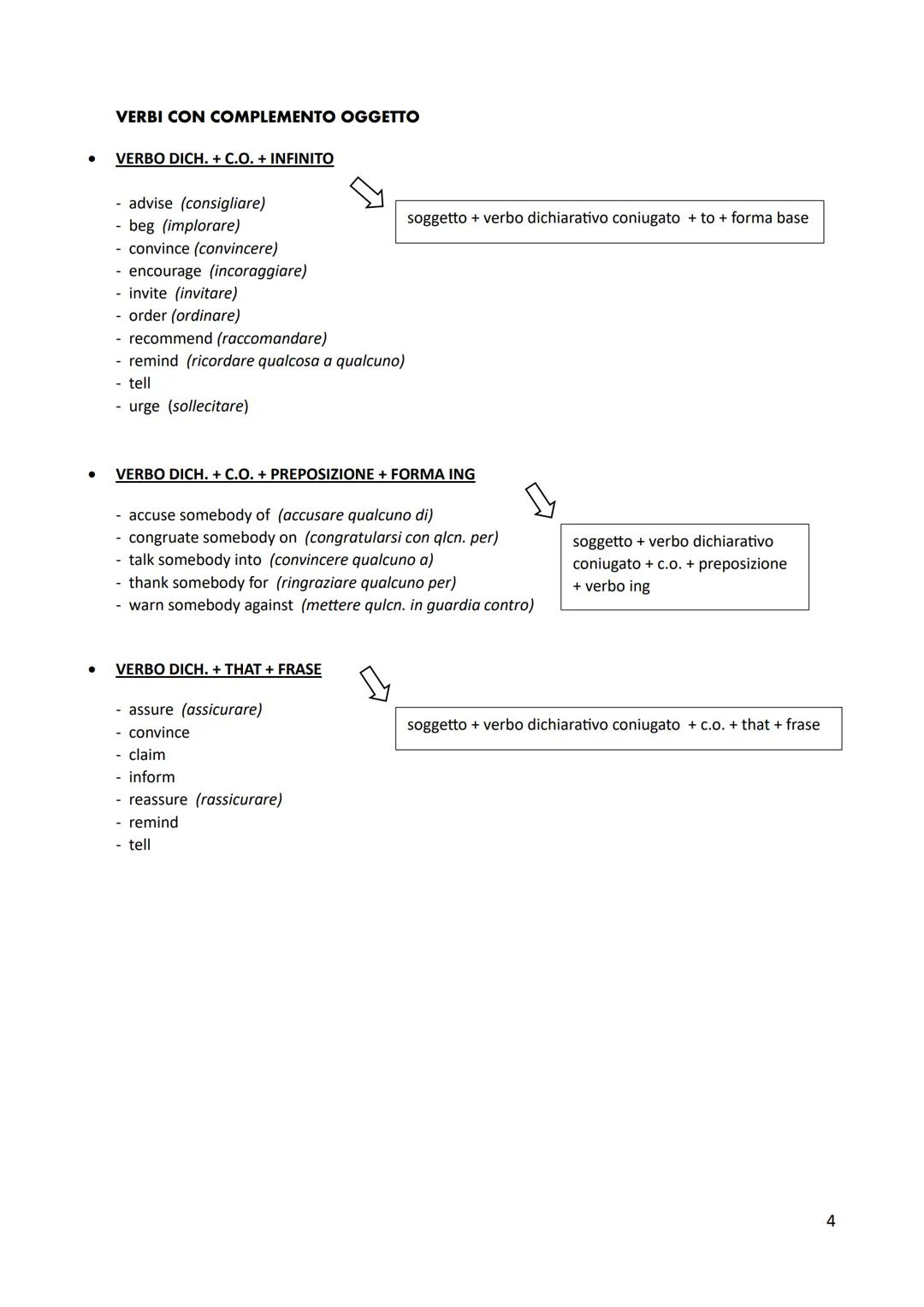 VERBI CON COMPLEMENTO OGGETTO

• VERBO DICH. + C.O. + INFINITO

- advise (consigliare)
- beg (implorare)
- convince (convincere)
- encourage (incoraggiare)
- invite (invitare)
- order (ordinare)
- recommend (raccomandare)
- remind (ricordare qualcosa a qualcuno)
- tell
- urge (sollecitare)

soggetto + verbo dichiarativo coniugato + to + forma base

• VERBO DICH. + C.O. + PREPOSIZIONE + FORMA ING

- accuse somebody of (accusare qualcuno di)
- congruate somebody on (congratularsi con qlcn. per)
- talk somebody into (convincere qualcuno a)
- thank somebody for (ringraziare qualcuno per)
- warn somebody against (mettere qulcn. in guardia contro)

soggetto + verbo dichiarativo coniugato + c.o. + preposizione + verbo ing

• VERBO DICH. + THAT + FRASE

- assure (assicurare)
- convince
- claim
- inform
- reassure (rassicurare)
- remind
- tell

soggetto + verbo dichiarativo coniugato + c.o. + that + frase

4